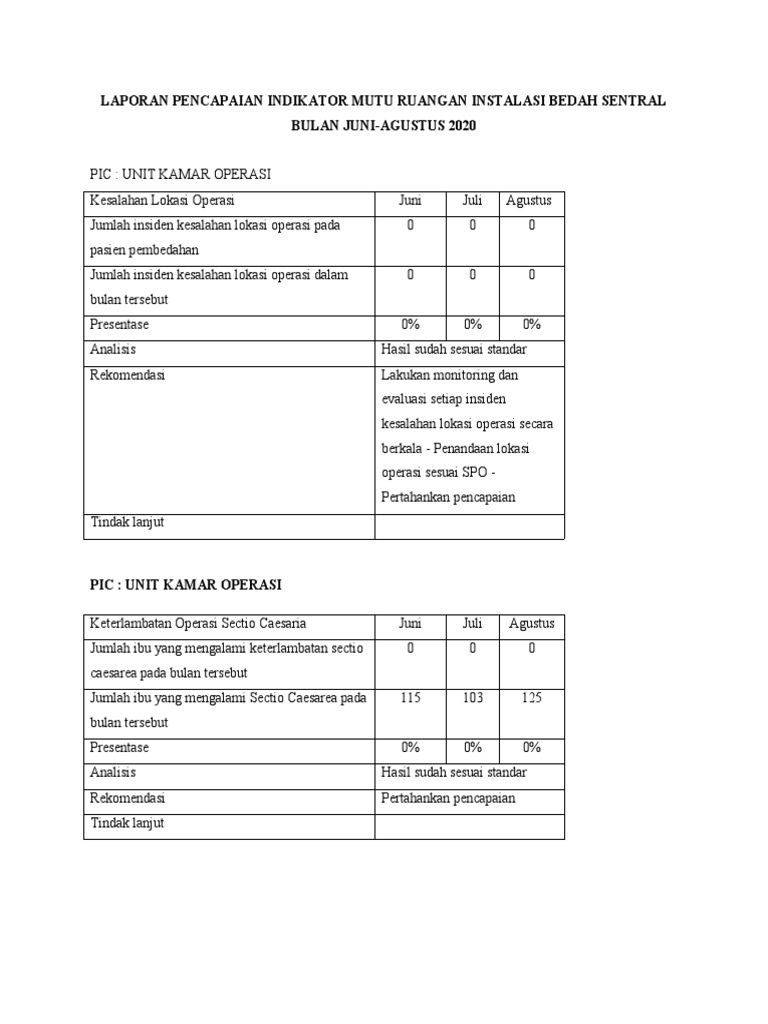 LAPORAN PENCAPAIAN INDIKATOR MUTU RUANGAN INSTALASI BEDAH SENTRAL
BULAN JUNI-AGUSTUS 2020

PIC : UNIT KAMAR OPERASI

| Kesalahan Lokasi Operasi | Juni | Juli | Agustus |
|---|---|---|---|
| Jumlah insiden kesalahan lokasi operasi pada pasien pembedahan | 0 | 0 | 0 |
| Jumlah insiden kesalahan lokasi operasi dalam bulan tersebut | 0 | 0 | 0 |
| Presentase | 0% | 0% | 0% |
| Analisis | Hasil sudah sesuai standar | | |
| Rekomendasi | Lakukan monitoring dan evaluasi setiap insiden kesalahan lokasi operasi secara berkala - Penandaan lokasi operasi sesuai SPO - Pertahankan pencapaian | | |
| Tindak lanjut | | | |

PIC : UNIT KAMAR OPERASI

| Keterlambatan Operasi Sectio Caesaria | Juni | Juli | Agustus |
|---|---|---|---|
| Jumlah ibu yang mengalami keterlambatan sectio caesarea pada bulan tersebut | 0 | 0 | 0 |
| Jumlah ibu yang mengalami Sectio Caesarea pada bulan tersebut | 115 | 103 | 125 |
| Presentase | 0% | 0% | 0% |
| Analisis | Hasil sudah sesuai standar | | |
| Rekomendasi | Pertahankan pencapaian | | |
| Tindak lanjut | | | |